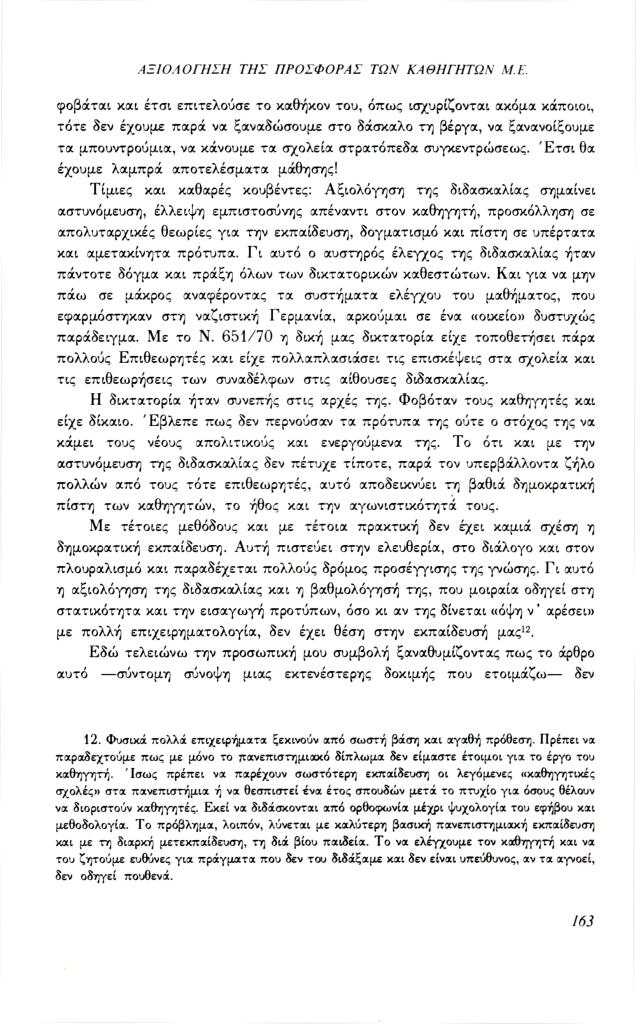 ΑΞΙΟΛΟΓΗΣΗ ΤΗΣ ΠΡΟΣΦΟΡΑΣ ΤΩΝ ΚΑΘΗΓΗΤΩΝ Μ.Ε.

φοβάται και έτσι επιτελούσε το καθήκον του, όπως ισχυρίζονται ακόμα κάποιοι, τότε δεν έχουμε παρά να ξαναδώσουμε στο δάσκαλο τη βέργα, να ξανανοίξουμε τα μπουντρούμια, να κάνουμε τα σχολεία στρατόπεδα συγκεντρώσεως. Έτσι θα έχουμε λαμπρά αποτελέσματα μάθησης!

Τίμιες και καθαρές κουβέντες: Αξιολόγηση της διδασκαλίας σημαίνει αστυνόμευση, έλλειψη εμπιστοσύνης απέναντι στον καθηγητή, προσκόλληση σε απολυταρχικές θεωρίες για την εκπαίδευση, δογματισμό και πίστη σε υπέρτατα και αμετακίνητα πρότυπα. Γι αυτό ο αυστηρός έλεγχος της διδασκαλίας ήταν πάντοτε δόγμα και πράξη όλων των δικτατορικών καθεστώτων. Και για να μην πάω σε μάκρος αναφέροντας τα συστήματα ελέγχου του μαθήματος, που εφαρμόστηκαν στη ναζιστική Γερμανία, αρκούμαι σε ένα «οικείο» δυστυχώς παράδειγμα. Με το Ν. 651/70 η δική μας δικτατορία είχε τοποθετήσει πάρα πολλούς Επιθεωρητές και είχε πολλαπλασιάσει τις επισκέψεις στα σχολεία και τις επιθεωρήσεις των συναδέλφων στις αίθουσες διδασκαλίας.

Η δικτατορία ήταν συνεπής στις αρχές της. Φοβόταν τους καθηγητές και είχε δίκαιο. Έβλεπε πως δεν περνούσαν τα πρότυπα της ούτε ο στόχος της να κάμει τους νέους απολιτικούς και ενεργούμενα της. Το ότι και με την αστυνόμευση της διδασκαλίας δεν πέτυχε τίποτε, παρά τον υπερβάλλοντα ζήλο πολλών από τους τότε επιθεωρητές, αυτό αποδεικνύει τη βαθιά δημοκρατική πίστη των καθηγητών, το ήθος και την αγωνιστικότητά τους.

Με τέτοιες μεθόδους και με τέτοια πρακτική δεν έχει καμιά σχέση η δημοκρατική εκπαίδευση. Αυτή πιστεύει στην ελευθερία, στο διάλογο και στον πλουραλισμό και παραδέχεται πολλούς δρόμους προσέγγισης της γνώσης. Γι αυτό η αξιολόγηση της διδασκαλίας και η βαθμολόγησή της, που μοιραία οδηγεί στη στατικότητα και την εισαγωγή προτύπων, όσο κι αν της δίνεται «όψη ν' αρέσει» με πολλή επιχειρηματολογία, δεν έχει θέση στην εκπαίδευσή μας$^{12}$.

Εδώ τελειώνω την προσωπική μου συμβολή ξαναθυμίζοντας πως το άρθρο αυτό —σύντομη σύνοψη μιας εκτενέστερης δοκιμής που ετοιμάζω— δεν

12. Φυσικά πολλά επιχειρήματα ξεκινούν από σωστή βάση και αγαθή πρόθεση. Πρέπει να παραδεχτούμε πως με μόνο το πανεπιστημιακό δίπλωμα δεν είμαστε έτοιμοι για το έργο του καθηγητή. Ίσως πρέπει να παρέχουν σωστότερη εκπαίδευση οι λεγόμενες «καθηγητικές σχολές» στα πανεπιστήμια ή να θεσπιστεί ένα έτος σπουδών μετά το πτυχίο για όσους θέλουν να διοριστούν καθηγητές. Εκεί να διδάσκονται από ορθοφωνία μέχρι ψυχολογία του εφήβου και μεθοδολογία. Το πρόβλημα, λοιπόν, λύνεται με καλύτερη βασική πανεπιστημιακή εκπαίδευση και με τη διαρκή μετεκπαίδευση, τη διά βίου παιδεία. Το να ελέγχουμε τον καθηγητή και να του ζητούμε ευθύνες για πράγματα που δεν του διδάξαμε και δεν είναι υπεύθυνος, αν τα αγνοεί, δεν οδηγεί πουθενά.

163